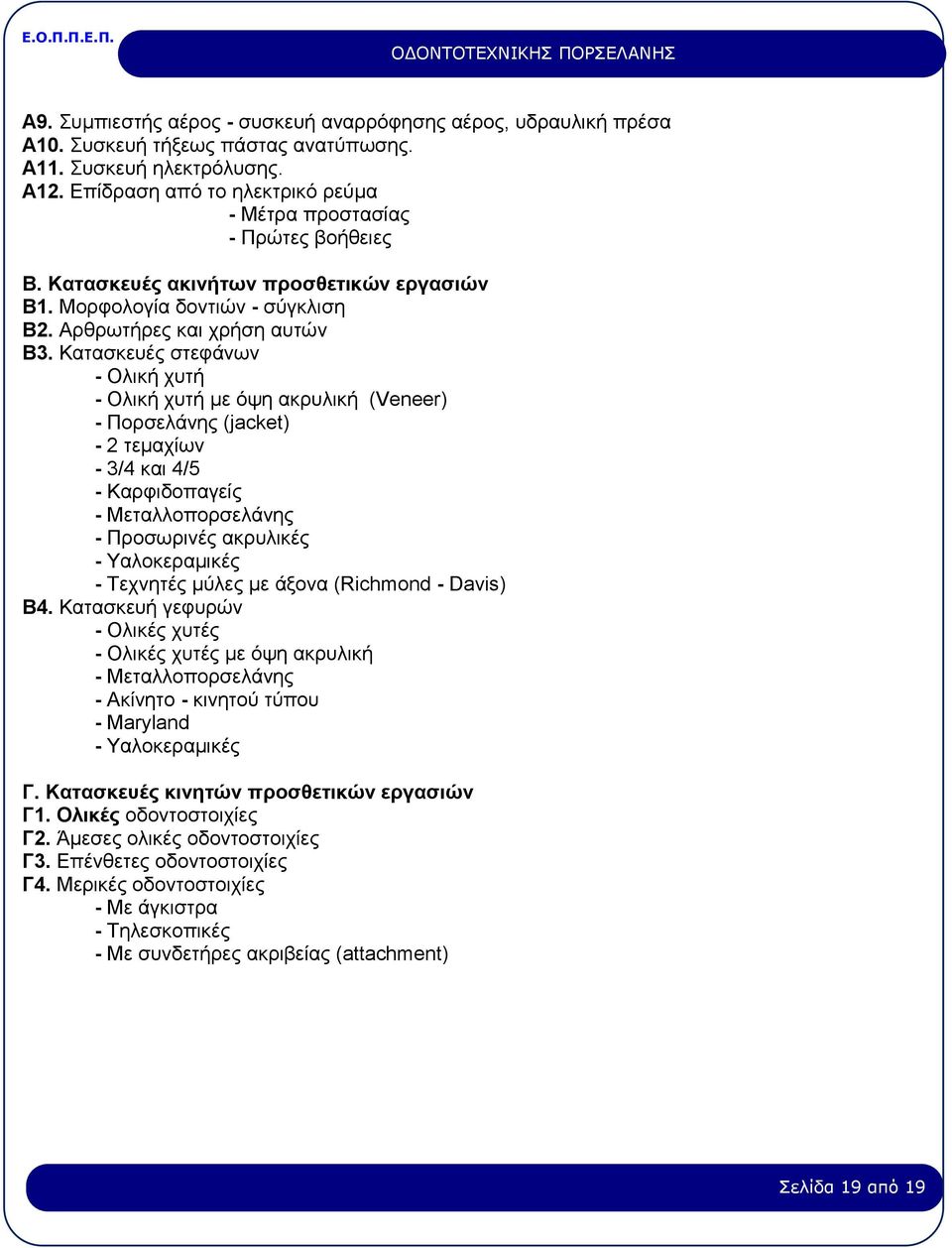 Ε.Ο.Π.Π.Ε.Π.

ΟΔΟΝΤΟΤΕΧΝΙΚΗΣ ΠΟΡΣΕΛΑΝΗΣ

Α9. Συμπιεστής αέρος - συσκευή αναρρόφησης αέρος, υδραυλική πρέσα
Α10. Συσκευή τήξεως πάστας ανατύπωσης.
Α11. Συσκευή ηλεκτρόλυσης.
Α12. Επίδραση από το ηλεκτρικό ρεύμα
- Μέτρα προστασίας
- Πρώτες βοήθειες

Β. Κατασκευές ακινήτων προσθετικών εργασιών
Β1. Μορφολογία δοντιών - σύγκλιση
Β2. Αρθρωτήρες και χρήση αυτών
Β3. Κατασκευές στεφάνων
- Ολική χυτή
- Ολική χυτή με όψη ακρυλική (Veneer)
- Πορσελάνης (jacket)
- 2 τεμαχίων
- 3/4 και 4/5
- Καρφιδοπαγείς
- Μεταλλοπορσελάνης
- Προσωρινές ακρυλικές
- Υαλοκεραμικές
- Τεχνητές μύλες με άξονα (Richmond - Davis)
Β4. Κατασκευή γεφυρών
- Ολικές χυτές
- Ολικές χυτές με όψη ακρυλική
- Μεταλλοπορσελάνης
- Ακίνητο - κινητού τύπου
- Maryland
- Υαλοκεραμικές

Γ. Κατασκευές κινητών προσθετικών εργασιών
Γ1. Ολικές οδοντοστοιχίες
Γ2. Άμεσες ολικές οδοντοστοιχίες
Γ3. Επένθετες οδοντοστοιχίες
Γ4. Μερικές οδοντοστοιχίες
- Με άγκιστρα
- Τηλεσκοπικές
- Με συνδετήρες ακριβείας (attachment)

Σελίδα 19 από 19